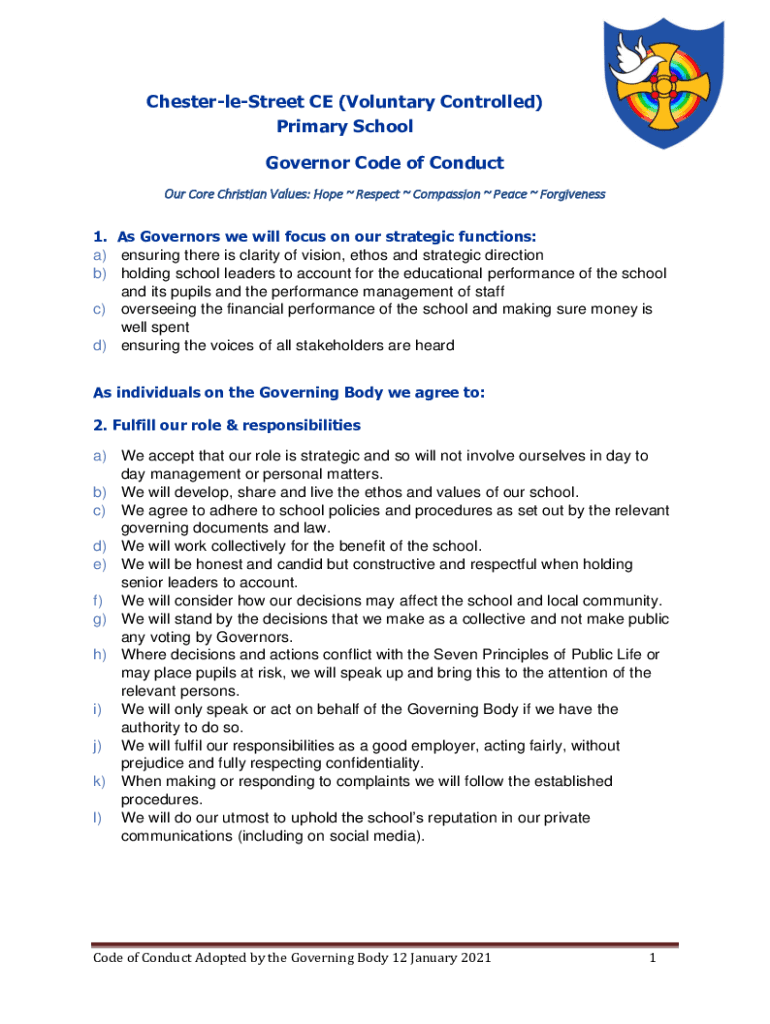 Chester-le-Street CE (Voluntary Controlled) Primary School

Governor Code of Conduct

Our Core Christian Values: Hope ~ Respect ~ Compassion ~ Peace ~ Forgiveness

1. As Governors we will focus on our strategic functions:
a) ensuring there is clarity of vision, ethos and strategic direction
b) holding school leaders to account for the educational performance of the school and its pupils and the performance management of staff
c) overseeing the financial performance of the school and making sure money is well spent
d) ensuring the voices of all stakeholders are heard

As individuals on the Governing Body we agree to:

2. Fulfill our role & responsibilities

a) We accept that our role is strategic and so will not involve ourselves in day to day management or personal matters.
b) We will develop, share and live the ethos and values of our school.
c) We agree to adhere to school policies and procedures as set out by the relevant governing documents and law.
d) We will work collectively for the benefit of the school.
e) We will be honest and candid but constructive and respectful when holding senior leaders to account.
f) We will consider how our decisions may affect the school and local community.
g) We will stand by the decisions that we make as a collective and not make public any voting by Governors.
h) Where decisions and actions conflict with the Seven Principles of Public Life or may place pupils at risk, we will speak up and bring this to the attention of the relevant persons.
i) We will only speak or act on behalf of the Governing Body if we have the authority to do so.
j) We will fulfil our responsibilities as a good employer, acting fairly, without prejudice and fully respecting confidentiality.
k) When making or responding to complaints we will follow the established procedures.
l) We will do our utmost to uphold the school's reputation in our private communications (including on social media).

Code of Conduct Adopted by the Governing Body 12 January 2021

1